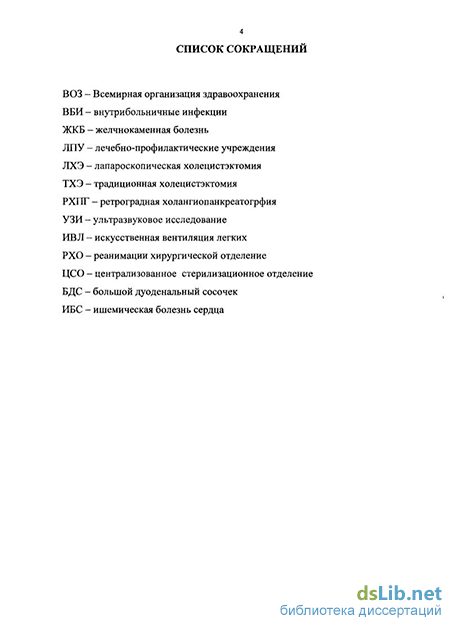 4

СПИСОК СОКРАЩЕНИЙ

ВОЗ – Всемирная организация здравоохранения

ВБИ – внутрибольничные инфекции

ЖКБ – желчнокаменная болезнь

ЛПУ – лечебно-профилактические учреждения

ЛХЭ – лапароскопическая холецистэктомия

ТХЭ – традиционная холецистэктомия

РХПГ – ретроградная холангиопанкреатогрфия

УЗИ – ультразвуковое исследование

ИВЛ – искусственная вентиляция легких

РХО – реанимации хирургической отделение

ЦСО – централизованное стерилизационное отделение

БДС – большой дуоденальный сосочек

ИБС – ишемическая болезнь сердца

dsLib.net
библиотека диссертаций